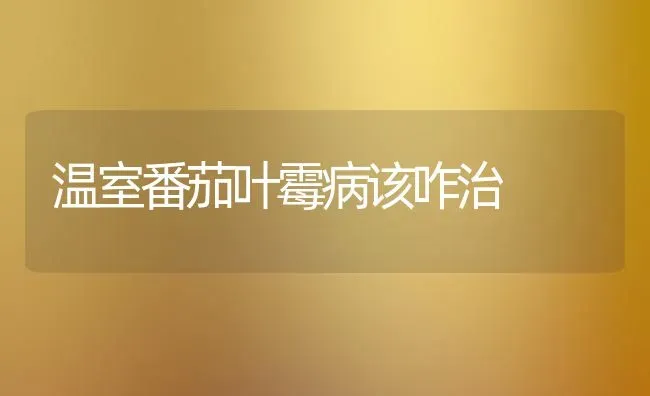 温室番茄叶霉病该咋治